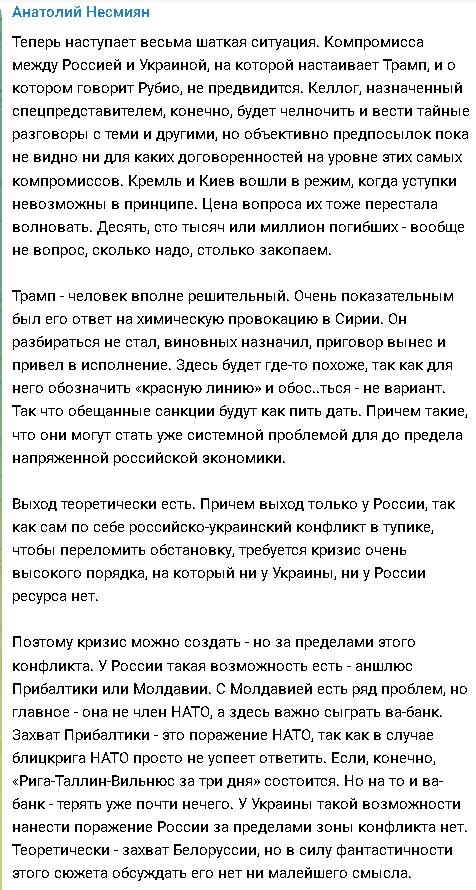 Анатолий Несмиян

Теперь наступает весьма шаткая ситуация. Компромисса между Россией и Украиной, на которой настаивает Трамп, и о котором говорит Рубио, не предвидится. Келлог, назначенный спецпредставителем, конечно, будет челночить и вести тайные разговоры с теми и другими, но объективно предпосылок пока не видно ни для каких договоренностей на уровне этих самых компромиссов. Кремль и Киев вошли в режим, когда уступки невозможны в принципе. Цена вопроса их тоже перестала волновать. Десять, сто тысяч или миллион погибших - вообще не вопрос, сколько надо, столько закопаем.

Трамп - человек вполне решительный. Очень показательным был его ответ на химическую провокацию в Сирии. Он разбираться не стал, виновных назначил, приговор вынес и привел в исполнение. Здесь будет где-то похоже, так как для него обозначить «красную линию» и обос..ться - не вариант. Так что обещанные санкции будут как пить дать. Причем такие, что они могут стать уже системной проблемой для до предела напряженной российской экономики.

Выход теоретически есть. Причем выход только у России, так как сам по себе российско-украинский конфликт в тупике, чтобы переломить обстановку, требуется кризис очень высокого порядка, на который ни у Украины, ни у России ресурса нет.

Поэтому кризис можно создать - но за пределами этого конфликта. У России такая возможность есть - аншлюс Прибалтики или Молдавии. С Молдавией есть ряд проблем, но главное - она не член НАТО, а здесь важно сыграть ва-банк. Захват Прибалтики - это поражение НАТО, так как в случае блицкрига НАТО просто не успеет ответить. Если, конечно, «Рига-Таллин-Вильнюс за три дня» состоится. Но на то и ва-банк - терять уже почти нечего. У Украины такой возможности нанести поражение России за пределами зоны конфликта нет. Теоретически - захват Белоруссии, но в силу фантастичности этого сюжета обсуждать его нет ни малейшего смысла.